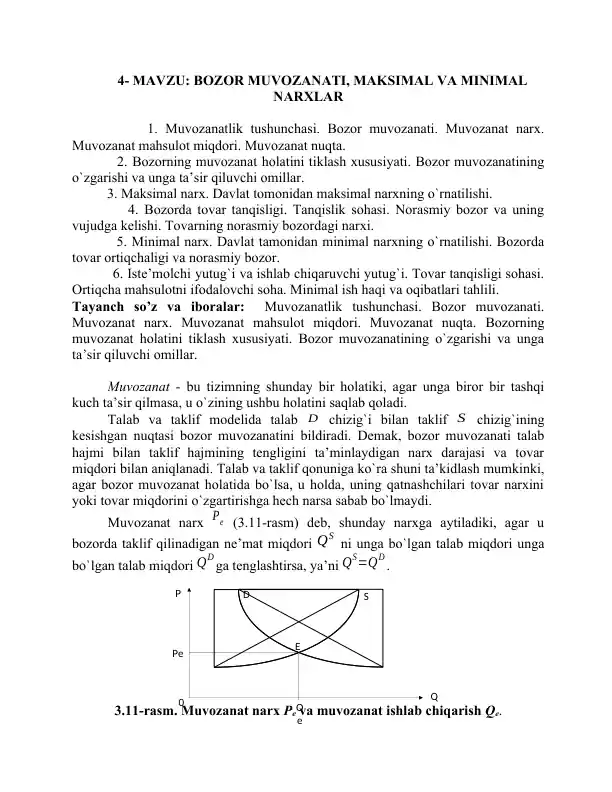 4- MAVZU: BOZOR MUVOZANATI, MAKSIMAL VA MINIMAL NARXLAR

1. Muvozanatlik tushunchasi. Bozor muvozanati. Muvozanat narx. Muvozanat mahsulot miqdori. Muvozanat nuqta.

2. Bozorning muvozanat holatini tiklash xususiyati. Bozor muvozanatining o`zgarishi va unga ta'sir qiluvchi omillar.

3. Maksimal narx. Davlat tomonidan maksimal narxning o`rnatilishi.

4. Bozorda tovar tanqisligi. Tanqislik sohasi. Norasmiy bozor va uning vujudga kelishi. Tovarning norasmiy bozordagi narxi.

5. Minimal narx. Davlat tamonidan minimal narxning o`rnatilishi. Bozorda tovar ortiqchaligi va norasmiy bozor.

6. Iste'molchi yutug`i va ishlab chiqaruvchi yutug`i. Tovar tanqisligi sohasi. Ortiqcha mahsulotni ifodalovchi soha. Minimal ish haqi va oqibatlari tahlili.

Tayanch so'z va iboralar: Muvozanatlik tushunchasi. Bozor muvozanati. Muvozanat narx. Muvozanat mahsulot miqdori. Muvozanat nuqta. Bozorning muvozanat holatini tiklash xususiyati. Bozor muvozanatining o`zgarishi va unga ta'sir qiluvchi omillar.

Muvozanat - bu tizimning shunday bir holatiki, agar unga biror bir tashqi kuch ta'sir qilmasa, u o`zining ushbu holatini saqlab qoladi.

Talab va taklif modelida talab $D$ chizig`i bilan taklif $S$ chizig`ining kesishgan nuqtasi bozor muvozanatini bildiradi. Demak, bozor muvozanati talab hajmi bilan taklif hajmining tengligini ta'minlaydigan narx darajasi va tovar miqdori bilan aniqlanadi. Talab va taklif qonuniga ko`ra shuni ta'kidlash mumkinki, agar bozor muvozanat holatida bo`lsa, u holda, uning qatnashchilari tovar narxini yoki tovar miqdorini o`zgartirishga hech narsa sabab bo`lmaydi.

Muvozanat narx $P_e$ (3.11-rasm) deb, shunday narxga aytiladiki, agar u bozorda taklif qilinadigan ne'mat miqdori $Q^S$ ni unga bo`lgan talab miqdori unga bo`lgan talab miqdori $Q^D$ ga tenglashtirsa, ya'ni $Q^S=Q^D$.

P
D
S
E
Pe
0
Q
Q
e

3.11-rasm. Muvozanat narx $P_e$ va muvozanat ishlab chiqarish $Q_e$.